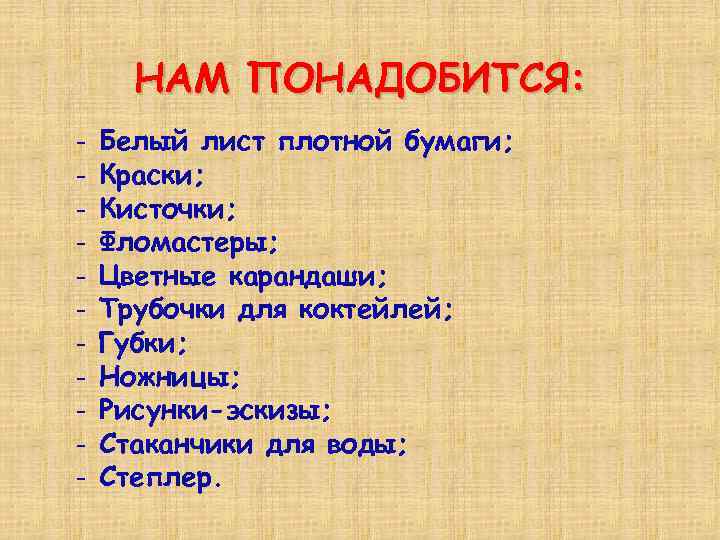 НАМ ПОНАДОБИТСЯ:

- Белый лист плотной бумаги;
- Краски;
- Кисточки;
- Фломастеры;
- Цветные карандаши;
- Трубочки для коктейлей;
- Губки;
- Ножницы;
- Рисунки-эскизы;
- Стаканчики для воды;
- Степлер.